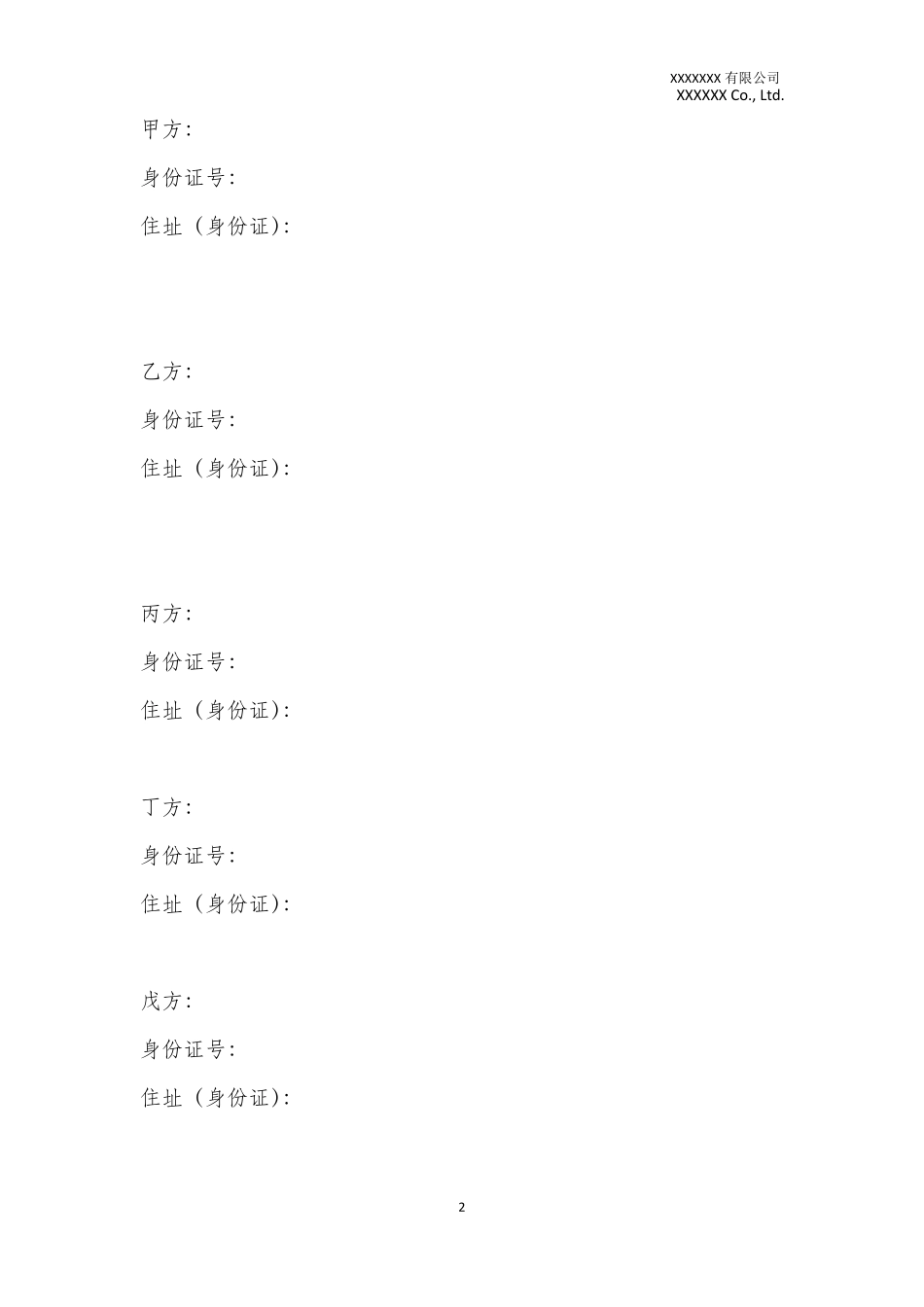 XXXXXXX有限公司
XXXXXX Co., Ltd.

甲方：

身份证号：

住址（身份证）：

乙方：

身份证号：

住址（身份证）：

丙方：

身份证号：

住址（身份证）：

丁方：

身份证号：

住址（身份证）：

戊方：

身份证号：

住址（身份证）：

2